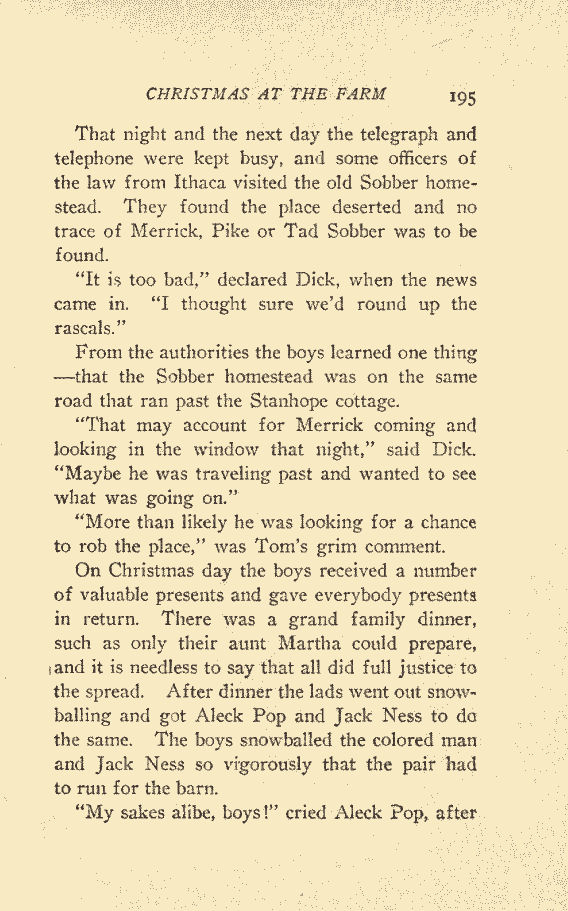 CHRISTMAS AT THE FARM 195

That night and the next day the telegraph and telephone were kept busy, and some officers of the law from Ithaca visited the old Sobber homestead. They found the place deserted and no trace of Merrick, Pike or Tad Sobber was to be found.

"It is too bad," declared Dick, when the news came in. "I thought sure we'd round up the rascals."

From the authorities the boys learned one thing—that the Sobber homestead was on the same road that ran past the Stanhope cottage.

"That may account for Merrick coming and looking in the window that night," said Dick. "Maybe he was traveling past and wanted to see what was going on."

"More than likely he was looking for a chance to rob the place," was Tom's grim comment.

On Christmas day the boys received a number of valuable presents and gave everybody presents in return. There was a grand family dinner, such as only their aunt Martha could prepare, and it is needless to say that all did full justice to the spread. After dinner the lads went out snowballing and got Aleck Pop and Jack Ness to do the same. The boys snowballed the colored man and Jack Ness so vigorously that the pair had to run for the barn.

"My sakes alibe, boys!" cried Aleck Pop, after